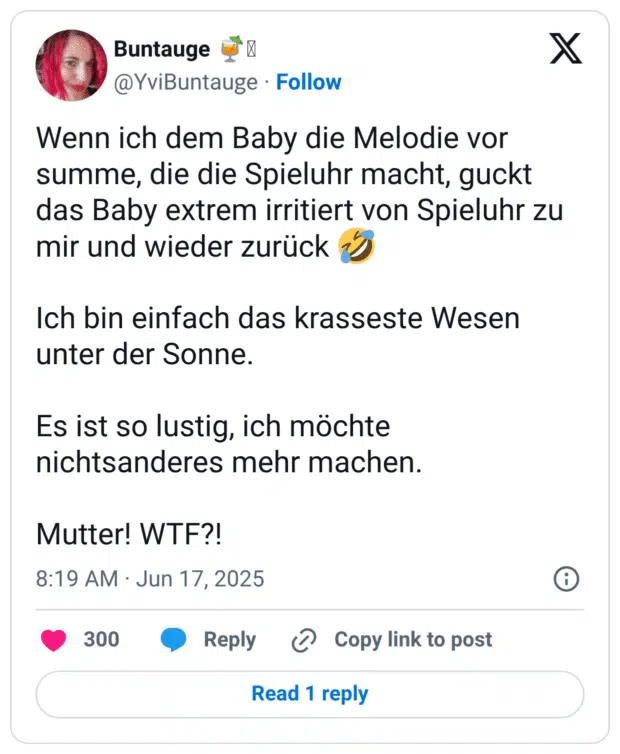 Buntauge 🍹

@YviBuntauge · Follow

Wenn ich dem Baby die Melodie vor summe, die die Spieluhr macht, guckt das Baby extrem irritiert von Spieluhr zu mir und wieder zurück 🤣

Ich bin einfach das krasseste Wesen unter der Sonne.

Es ist so lustig, ich möchte nichtsanderes mehr machen.

Mutter! WTF?!

8:19 AM · Jun 17, 2025

300 Reply Copy link to post

Read 1 reply